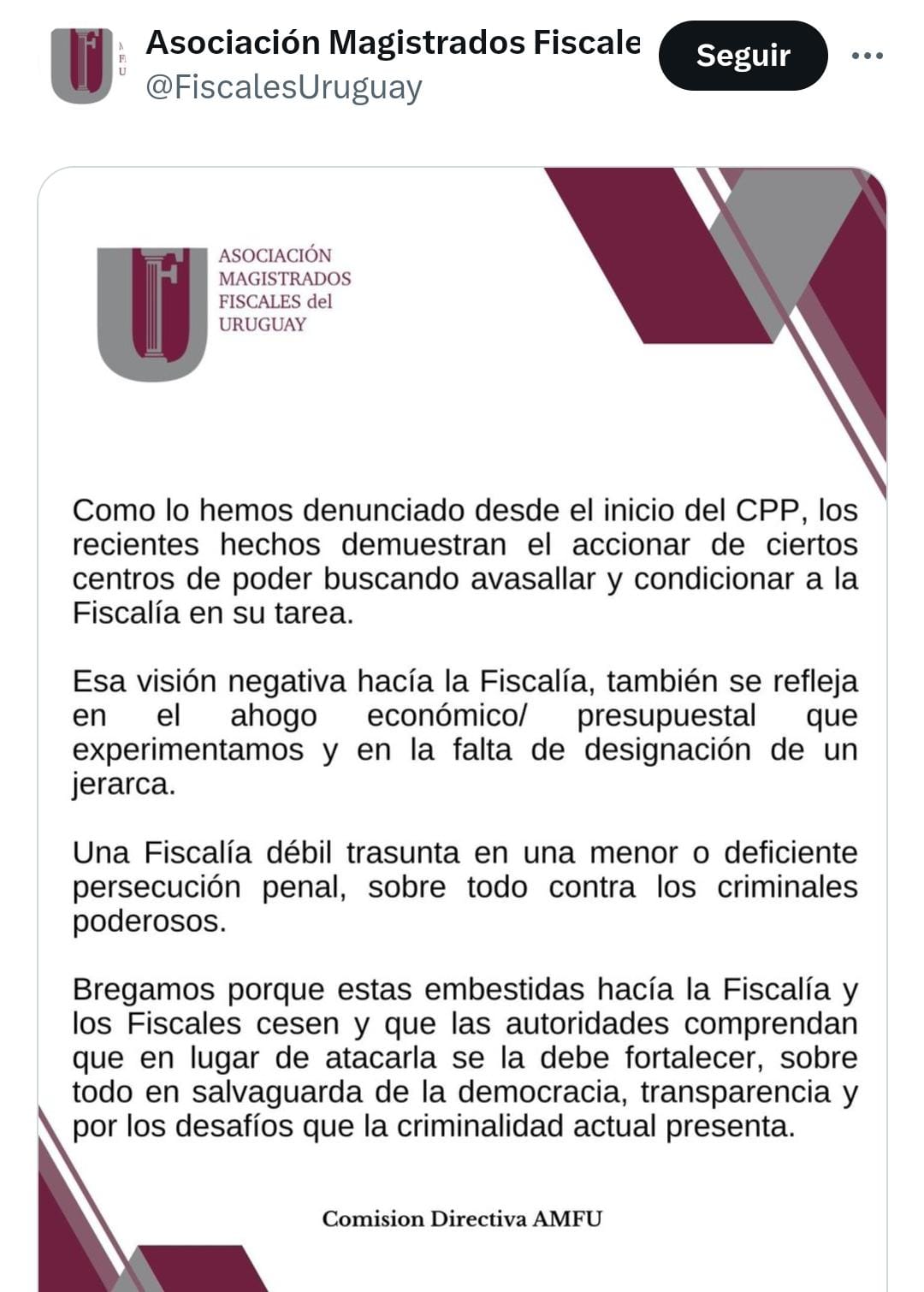 Asociación Magistrados Fiscale
@FiscalesUruguay

Seguir

ASOCIACIÓN MAGISTRADOS FISCALES del URUGUAY

Como lo hemos denunciado desde el inicio del CPP, los recientes hechos demuestran el accionar de ciertos centros de poder buscando avasallar y condicionar a la Fiscalía en su tarea.

Esa visión negativa hacía la Fiscalía, también se refleja en el ahogo económico/ presupuestal que experimentamos y en la falta de designación de un jerarca.

Una Fiscalía débil trasunta en una menor o deficiente persecución penal, sobre todo contra los criminales poderosos.

Bregamos porque estas embestidas hacía la Fiscalía y los Fiscales cesen y que las autoridades comprendan que en lugar de atacarla se la debe fortalecer, sobre todo en salvaguarda de la democracia, transparencia y por los desafíos que la criminalidad actual presenta.

Comision Directiva AMFU